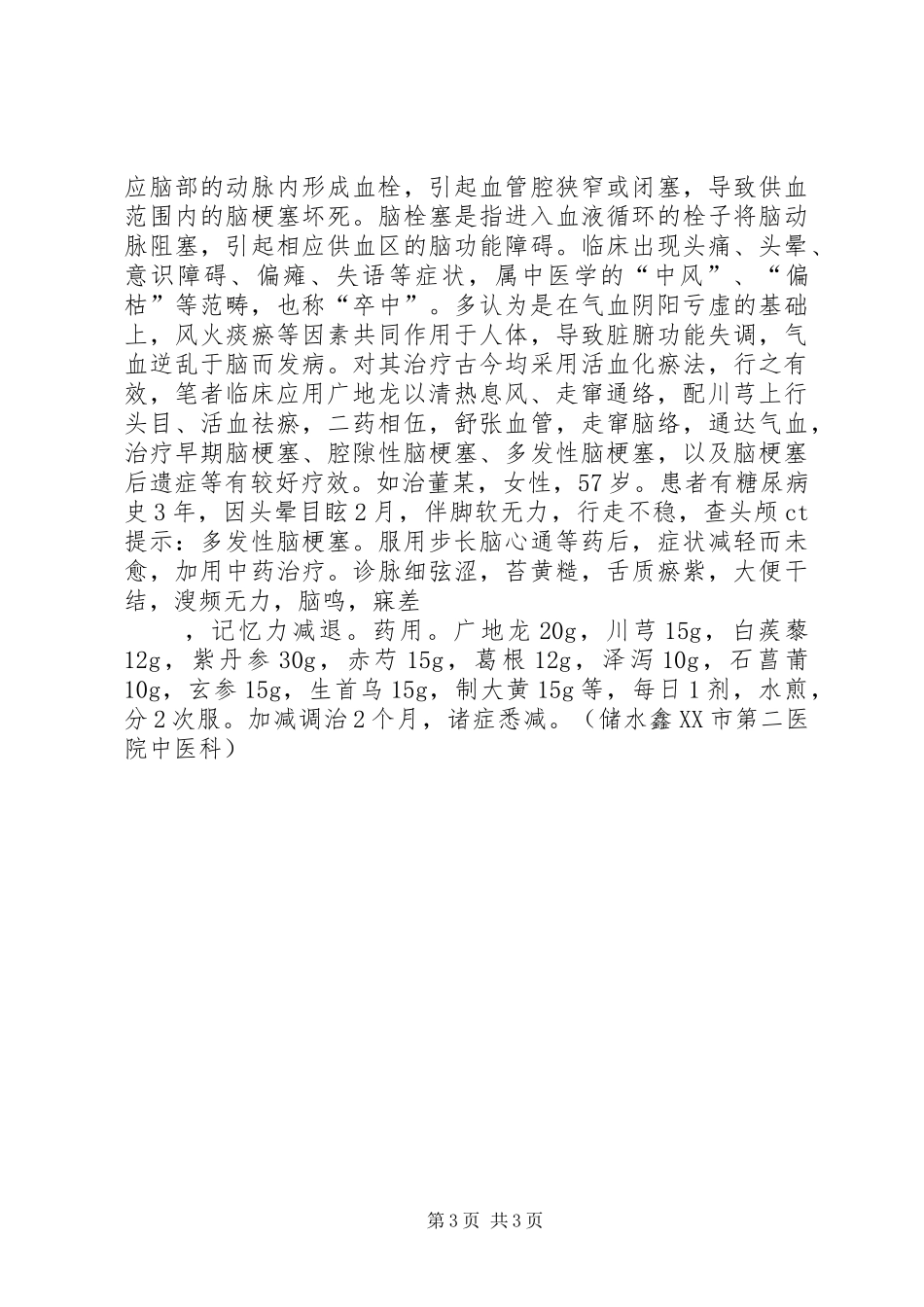 应脑部的动脉内形成血栓，引起血管腔狭窄或闭塞，导致供血范围内的脑梗塞坏死。脑栓塞是指进入血液循环的栓子将脑动脉阻塞，引起相应供血区的脑功能障碍。临床出现头痛、头晕、意识障碍、偏瘫、失语等症状，属中医学的“中风”、“偏枯”等范畴，也称“卒中”。多认为是在气血阴阳亏虚的基础上，风火痰瘀等因素共同作用于人体，导致脏腑功能失调，气血逆乱于脑而发病。对其治疗古今均采用活血化瘀法，行之有效，笔者临床应用广地龙以清热息风、走窜通络，配川芎上行头目、活血祛瘀，二药相伍，舒张血管，走窜脑络，通达气血，治疗早期脑梗塞、腔隙性脑梗塞、多发性脑梗塞，以及脑梗塞后遗症等有较好疗效。如治董某，女性，57岁。患者有糖尿病史3年，因头晕目眩2月，伴脚软无力，行走不稳，查头颅ct提示：多发性脑梗塞。服用步长脑心通等药后，症状减轻而未愈，加用中药治疗。诊脉细弦涩，苔黄糙，舌质瘀紫，大便干结，溲频无力，脑鸣，寐差

，记忆力减退。药用。广地龙20g，川芎15g，白蒺藜12g，紫丹参30g，赤芍15g，葛根12g，泽泻10g，石菖蒲10g，玄参15g，生首乌15g，制大黄15g等，每日1剂，水煎，分2次服。加减调治2个月，诸症悉减。（储水鑫XX市第二医院中医科）

第3页 共3页